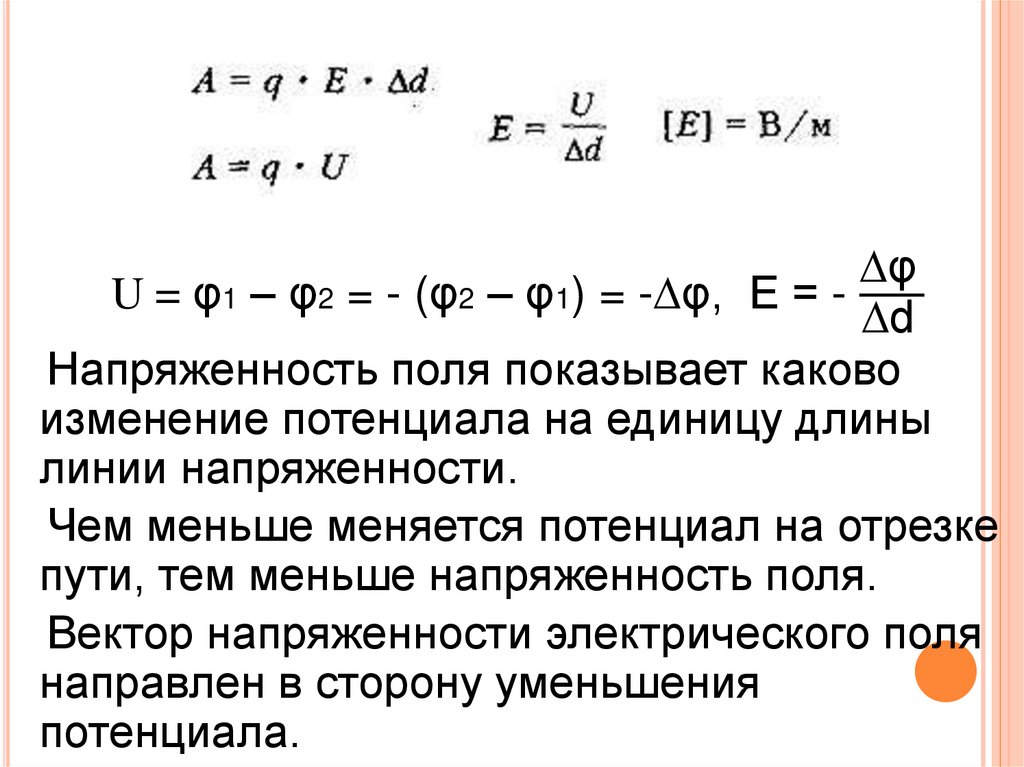 $A = q \cdot E \cdot \Delta d$

$A = q \cdot U$

$E = \frac{U}{\Delta d}$ $[E] = В/м$

$U = \varphi_1 - \varphi_2 = -(\varphi_2 - \varphi_1) = -\Delta\varphi$, $E = -\frac{\Delta\varphi}{\Delta d}$

Напряженность поля показывает каково изменение потенциала на единицу длины линии напряженности.

Чем меньше меняется потенциал на отрезке пути, тем меньше напряженность поля.

Вектор напряженности электрического поля направлен в сторону уменьшения потенциала.